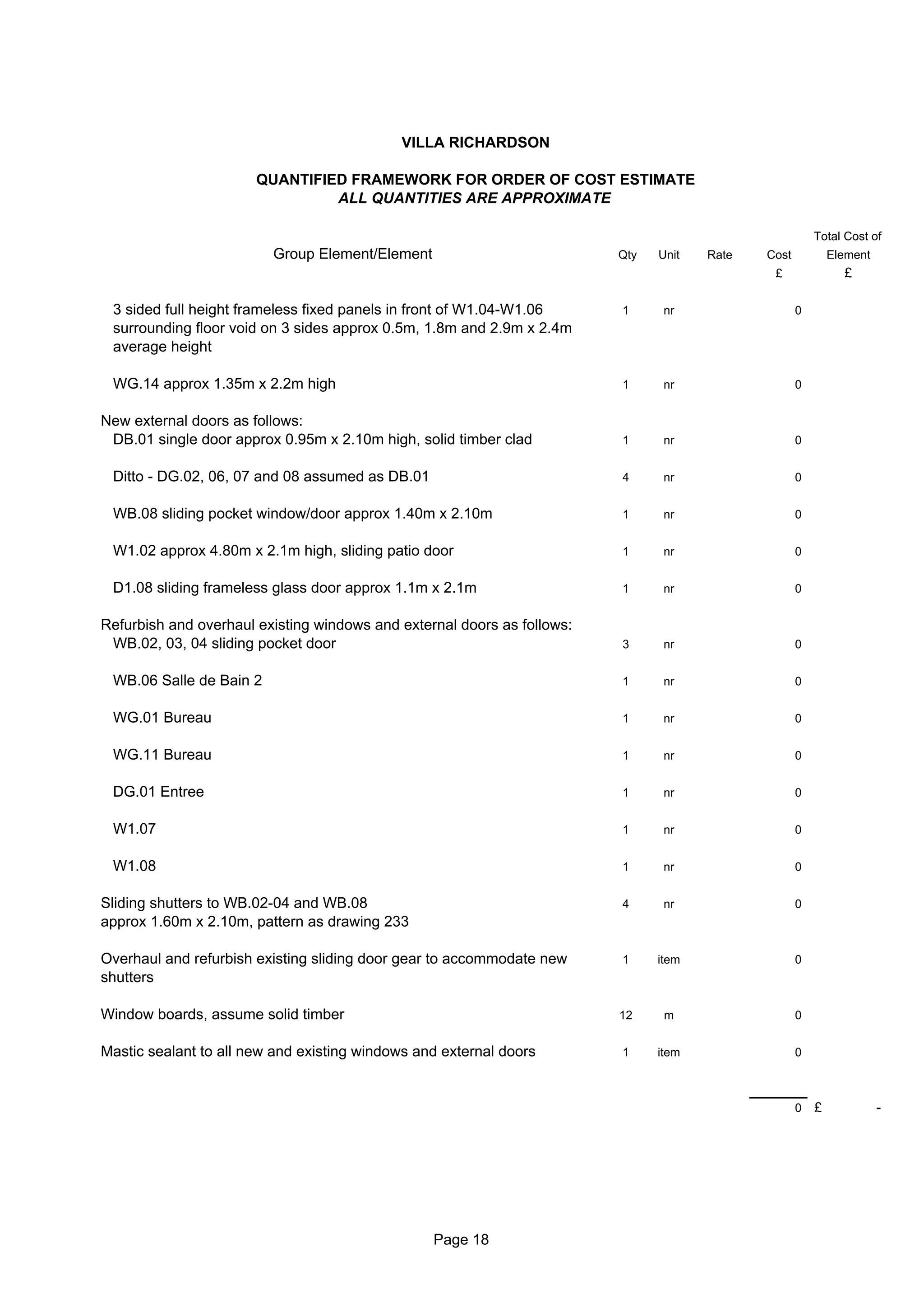 VILLA RICHARDSON

QUANTIFIED FRAMEWORK FOR ORDER OF COST ESTIMATE
ALL QUANTITIES ARE APPROXIMATE

| Group Element/Element | Qty | Unit | Rate | Cost £ | Total Cost of Element £ |
|---|---|---|---|---|---|
| 3 sided full height frameless fixed panels in front of W1.04-W1.06 surrounding floor void on 3 sides approx 0.5m, 1.8m and 2.9m x 2.4m average height | 1 | nr | | 0 | |
| WG.14 approx 1.35m x 2.2m high | 1 | nr | | 0 | |
| New external doors as follows: | | | | | |
| DB.01 single door approx 0.95m x 2.10m high, solid timber clad | 1 | nr | | 0 | |
| Ditto - DG.02, 06, 07 and 08 assumed as DB.01 | 4 | nr | | 0 | |
| WB.08 sliding pocket window/door approx 1.40m x 2.10m | 1 | nr | | 0 | |
| W1.02 approx 4.80m x 2.1m high, sliding patio door | 1 | nr | | 0 | |
| D1.08 sliding frameless glass door approx 1.1m x 2.1m | 1 | nr | | 0 | |
| Refurbish and overhaul existing windows and external doors as follows: | | | | | |
| WB.02, 03, 04 sliding pocket door | 3 | nr | | 0 | |
| WB.06 Salle de Bain 2 | 1 | nr | | 0 | |
| WG.01 Bureau | 1 | nr | | 0 | |
| WG.11 Bureau | 1 | nr | | 0 | |
| DG.01 Entree | 1 | nr | | 0 | |
| W1.07 | 1 | nr | | 0 | |
| W1.08 | 1 | nr | | 0 | |
| Sliding shutters to WB.02-04 and WB.08 approx 1.60m x 2.10m, pattern as drawing 233 | 4 | nr | | 0 | |
| Overhaul and refurbish existing sliding door gear to accommodate new shutters | 1 | item | | 0 | |
| Window boards, assume solid timber | 12 | m | | 0 | |
| Mastic sealant to all new and existing windows and external doors | 1 | item | | 0 | |
| | | | | 0 | £ - |

Page 18